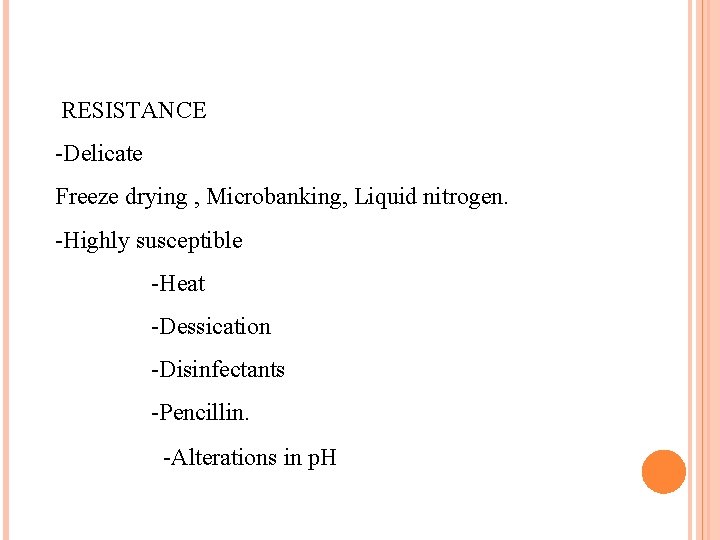 RESISTANCE

-Delicate

Freeze drying , Microbanking, Liquid nitrogen.

-Highly susceptible

-Heat

-Dessication

-Disinfectants

-Pencillin.

-Alterations in pH